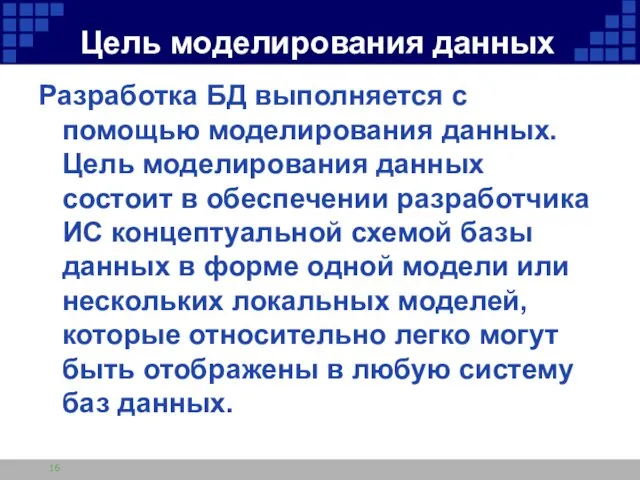 Цель моделирования данных

Разработка БД выполняется с помощью моделирования данных. Цель моделирования данных состоит в обеспечении разработчика ИС концептуальной схемой базы данных в форме одной модели или нескольких локальных моделей, которые относительно легко могут быть отображены в любую систему баз данных.

16